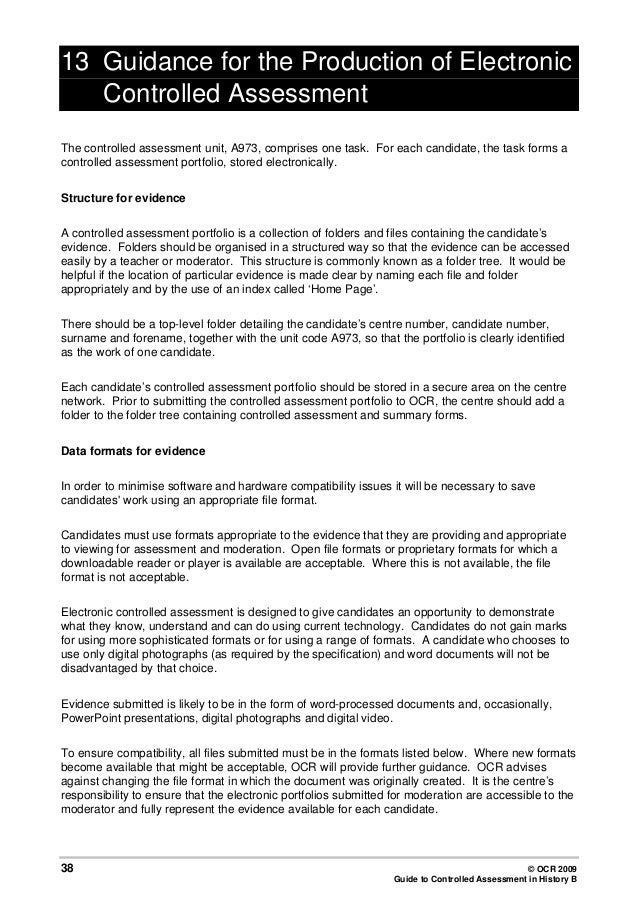 13 Guidance for the Production of Electronic Controlled Assessment

The controlled assessment unit, A973, comprises one task. For each candidate, the task forms a controlled assessment portfolio, stored electronically.

Structure for evidence

A controlled assessment portfolio is a collection of folders and files containing the candidate's evidence. Folders should be organised in a structured way so that the evidence can be accessed easily by a teacher or moderator. This structure is commonly known as a folder tree. It would be helpful if the location of particular evidence is made clear by naming each file and folder appropriately and by the use of an index called 'Home Page'.

There should be a top-level folder detailing the candidate's centre number, candidate number, surname and forename, together with the unit code A973, so that the portfolio is clearly identified as the work of one candidate.

Each candidate's controlled assessment portfolio should be stored in a secure area on the centre network. Prior to submitting the controlled assessment portfolio to OCR, the centre should add a folder to the folder tree containing controlled assessment and summary forms.

Data formats for evidence

In order to minimise software and hardware compatibility issues it will be necessary to save candidates' work using an appropriate file format.

Candidates must use formats appropriate to the evidence that they are providing and appropriate to viewing for assessment and moderation. Open file formats or proprietary formats for which a downloadable reader or player is available are acceptable. Where this is not available, the file format is not acceptable.

Electronic controlled assessment is designed to give candidates an opportunity to demonstrate what they know, understand and can do using current technology. Candidates do not gain marks for using more sophisticated formats or for using a range of formats. A candidate who chooses to use only digital photographs (as required by the specification) and word documents will not be disadvantaged by that choice.

Evidence submitted is likely to be in the form of word-processed documents and, occasionally, PowerPoint presentations, digital photographs and digital video.

To ensure compatibility, all files submitted must be in the formats listed below. Where new formats become available that might be acceptable, OCR will provide further guidance. OCR advises against changing the file format in which the document was originally created. It is the centre's responsibility to ensure that the electronic portfolios submitted for moderation are accessible to the moderator and fully represent the evidence available for each candidate.

38

© OCR 2009
Guide to Controlled Assessment in History B